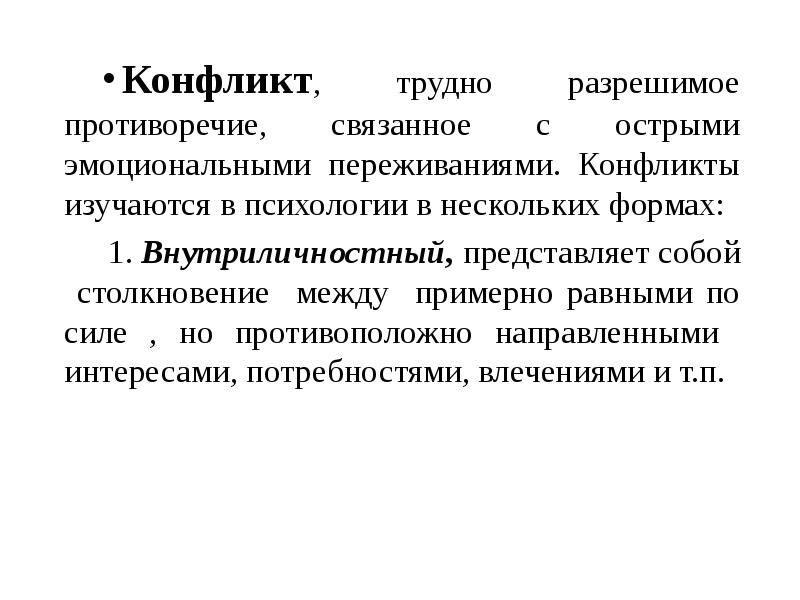 • Конфликт, трудно разрешимое противоречие, связанное с острыми эмоциональными переживаниями. Конфликты изучаются в психологии в нескольких формах:

1. Внутриличностный, представляет собой столкновение между примерно равными по силе , но противоположно направленными интересами, потребностями, влечениями и т.п.